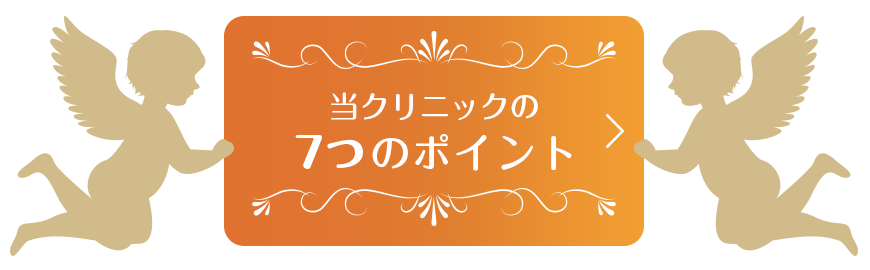 当クリニックの
7つのポイント